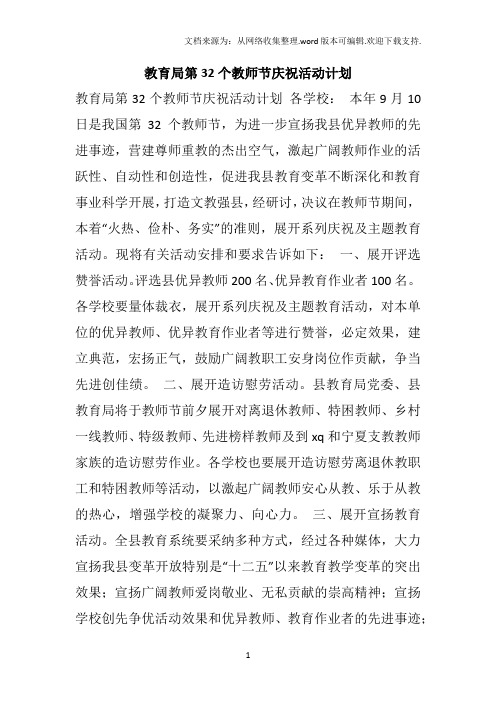 文档来源为：从网络收集整理.word版本可编辑.欢迎下载支持.

教育局第32个教师节庆祝活动计划

教育局第32个教师节庆祝活动计划 各学校： 本年9月10日是我国第 32 个教师节，为进一步宣扬我县优异教师的先进事迹，营建尊师重教的杰出空气，激起广阔教师作业的活跃性、自动性和创造性，促进我县教育变革不断深化和教育事业科学开展，打造文教强县，经研讨，决议在教师节期间，本着“火热、俭朴、务实”的准则，展开系列庆祝及主题教育活动。现将有关活动安排和要求告诉如下： 一、展开评选赞誉活动。评选县优异教师200名、优异教育作业者100名。各学校要量体裁衣，展开系列庆祝及主题教育活动，对本单位的优异教师、优异教育作业者等进行赞誉，必定效果，建立典范，宏扬正气，鼓励广阔教职工安身岗位作贡献，争当先进创佳绩。 二、展开造访慰劳活动。县教育局党委、县教育局将于教师节前夕展开对离退休教师、特困教师、乡村一线教师、特级教师、先进榜样教师及到xq和宁夏支教教师家族的造访慰劳作业。各学校也要展开造访慰劳离退休教职工和特困教师等活动，以激起广阔教师安心从教、乐于从教的热心，增强学校的凝聚力、向心力。 三、展开宣扬教育活动。全县教育系统要采纳多种方式，经过各种媒体，大力宣扬我县变革开放特别是“十二五”以来教育教学变革的突出效果；宣扬广阔教师爱岗敬业、无私贡献的崇高精神；宣扬学校创先争优活动效果和优异教师、教育作业者的先进事迹；

1